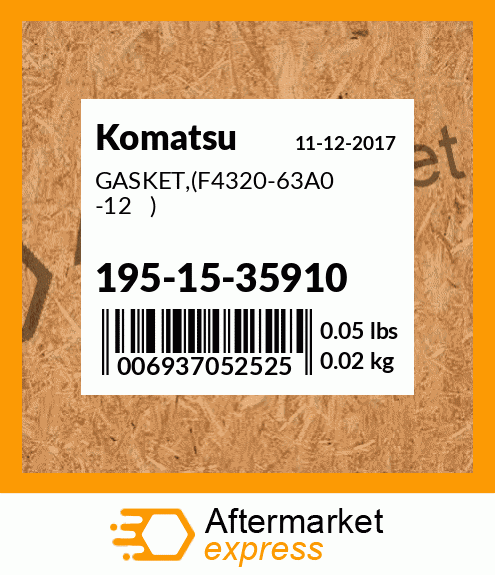 Komatsu 11-12-2017

GASKET,(F4320-63A0 -12 )

195-15-35910

006937052525

0.05 lbs
0.02 kg

Aftermarket
express